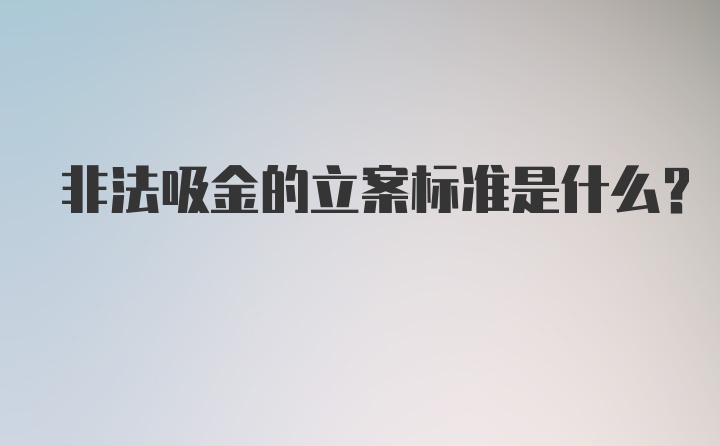 非法吸金的立案标准是什么?